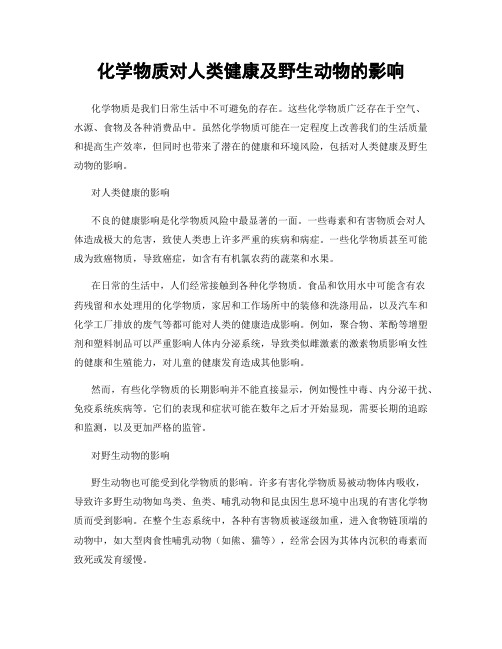 化学物质对人类健康及野生动物的影响

化学物质是我们日常生活中不可避免的存在。这些化学物质广泛存在于空气、水源、食物及各种消费品中。虽然化学物质可能在一定程度上改善我们的生活质量和提高生产效率，但同时也带来了潜在的健康和环境风险，包括对人类健康及野生动物的影响。

对人类健康的影响

不良的健康影响是化学物质风险中最显著的一面。一些毒素和有害物质会对人体造成极大的危害，致使人类患上许多严重的疾病和病症。一些化学物质甚至可能成为致癌物质，导致癌症，如含有有机氯农药的蔬菜和水果。

在日常的生活中，人们经常接触到各种化学物质。食品和饮用水中可能含有农药残留和水处理用的化学物质，家居和工作场所中的装修和洗涤用品，以及汽车和化学工厂排放的废气等都可能对人类的健康造成影响。例如，聚合物、苯酚等增塑剂和塑料制品可以严重影响人体内分泌系统，导致类似雌激素的激素物质影响女性的健康和生殖能力，对儿童的健康发育造成其他影响。

然而，有些化学物质的长期影响并不能直接显示，例如慢性中毒、内分泌干扰、免疫系统疾病等。它们的表现和症状可能在数年之后才开始显现，需要长期的追踪和监测，以及更加严格的监管。

对野生动物的影响

野生动物也可能受到化学物质的影响。许多有害化学物质易被动物体内吸收，导致许多野生动物如鸟类、鱼类、哺乳动物和昆虫因生息环境中出现的有害化学物质而受到影响。在整个生态系统中，各种有害物质被逐级加重，进入食物链顶端的动物中，如大型肉食性哺乳动物（如熊、猫等），经常会因为其体内沉积的毒素而致死或发育缓慢。